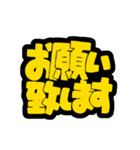 お願い
致します